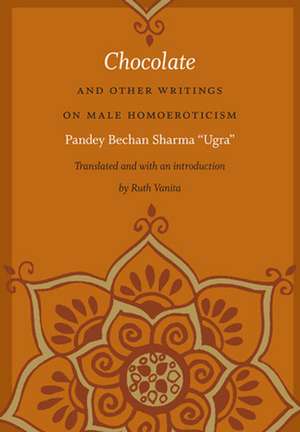 Chocolate

AND OTHER WRITINGS ON MALE HOMOEROTICISM

Pandey Bechan Sharma "Ugra"

Translated and with an introduction by Ruth Vanita